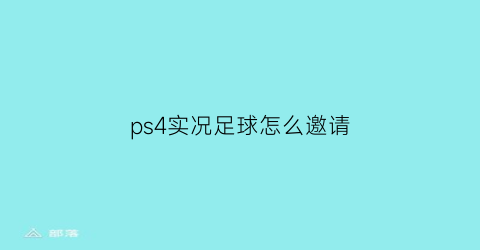 ps4实况足球怎么邀请

部落